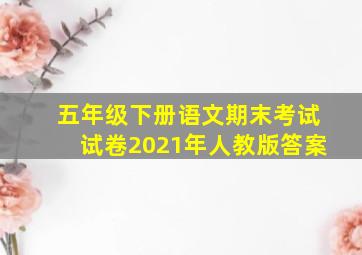 五年级下册语文期末考试试卷2021年人教版答案